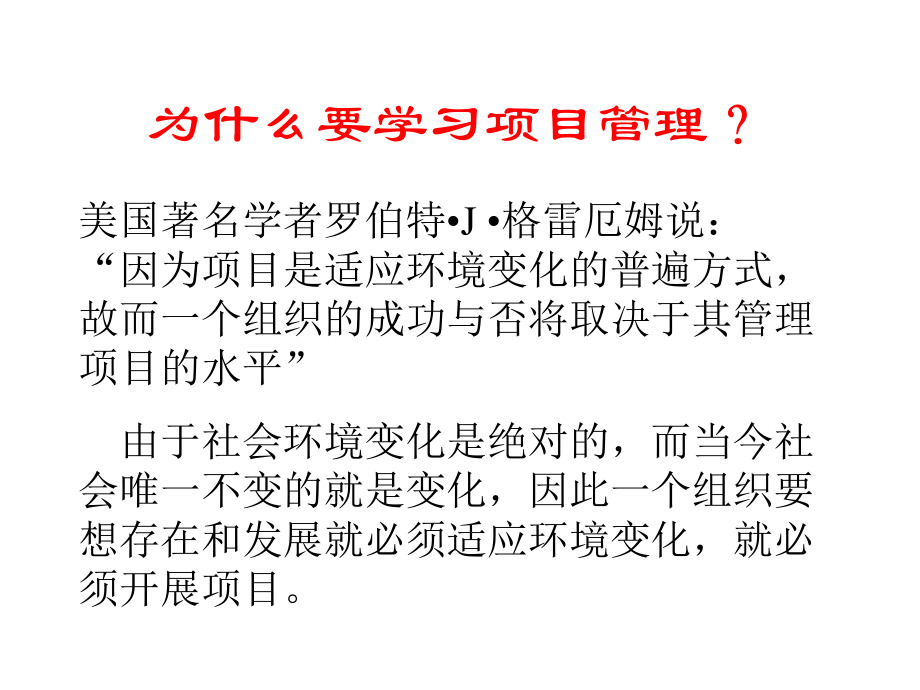 为什么要学习项目管理？

美国著名学者罗伯特•J •格雷厄姆说：“因为项目是适应环境变化的普遍方式，故而一个组织的成功与否将取决于其管理项目的水平”

由于社会环境变化是绝对的，而当今社会唯一不变的就是变化，因此一个组织要想存在和发展就必须适应环境变化，就必须开展项目。